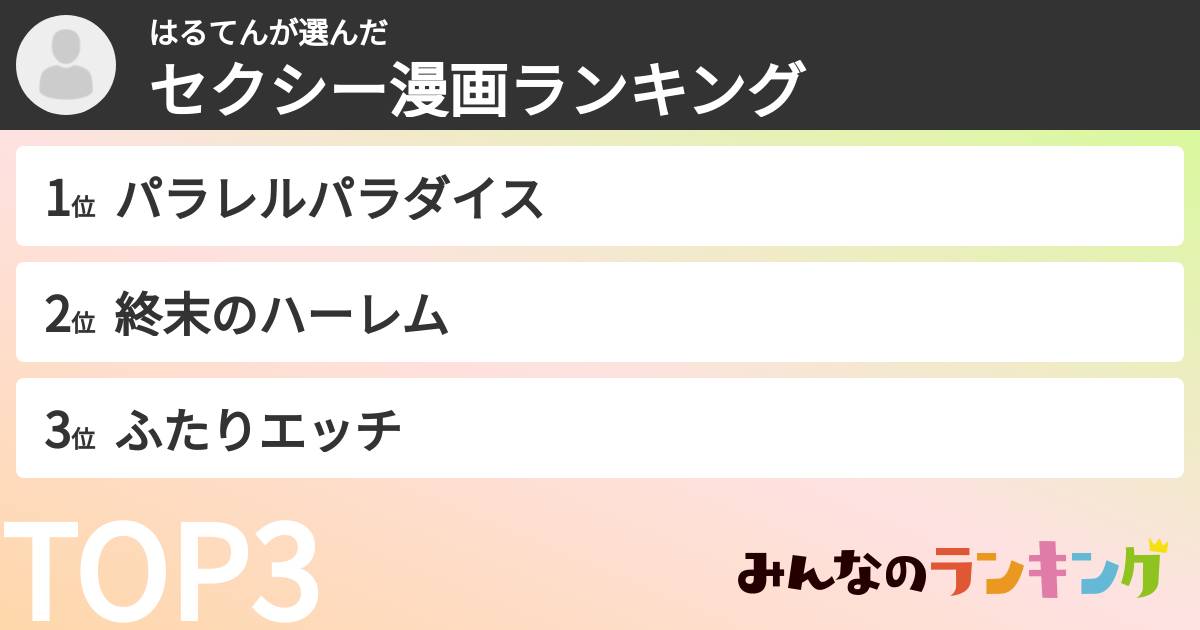 はるてんが選んだ
セクシー漫画ランキング

1位 パラレルパラダイス

2位 終末のハーレム

3位 ふたりエッチ

TOP3

みんなのランキング